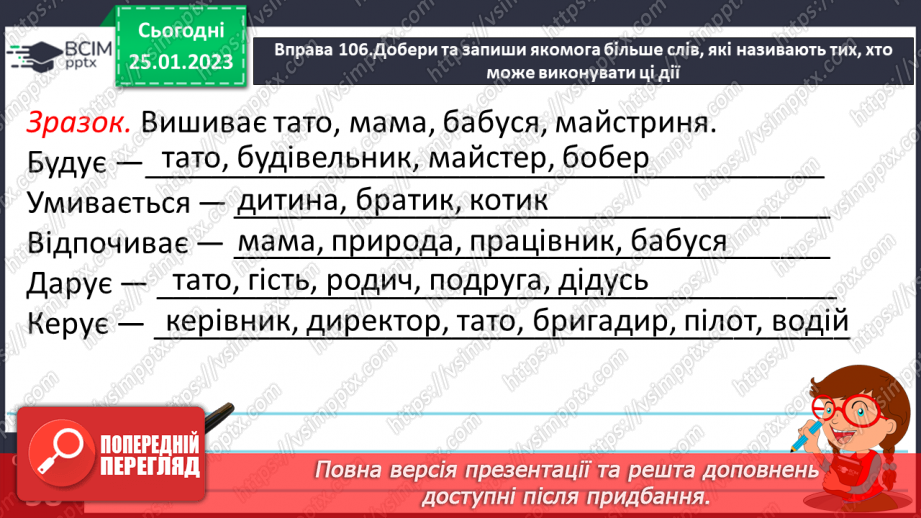 ВСІМ
pptx

Сьогодні
25.01.2023

Вправа 106.Добери та запиши якомога більше слів, які називають тих, хто може виконувати ці дії

Зразок. Вишиває тато, мама, бабуся, майстриня.

Будує — тато, будівельник, майстер, бобер

Умивається — дитина, братик, котик

Відпочиває — мама, природа, працівник, бабуся

Дарує — тато, гість, родич, подруга, дідусь

Керує — керівник, директор, тато, бригадир, пілот, водій

ПОПЕРЕДНІЙ ПЕРЕГЛЯД

Повна версія презентації та решта доповнень доступні після придбання.

https://vsimpptx.com